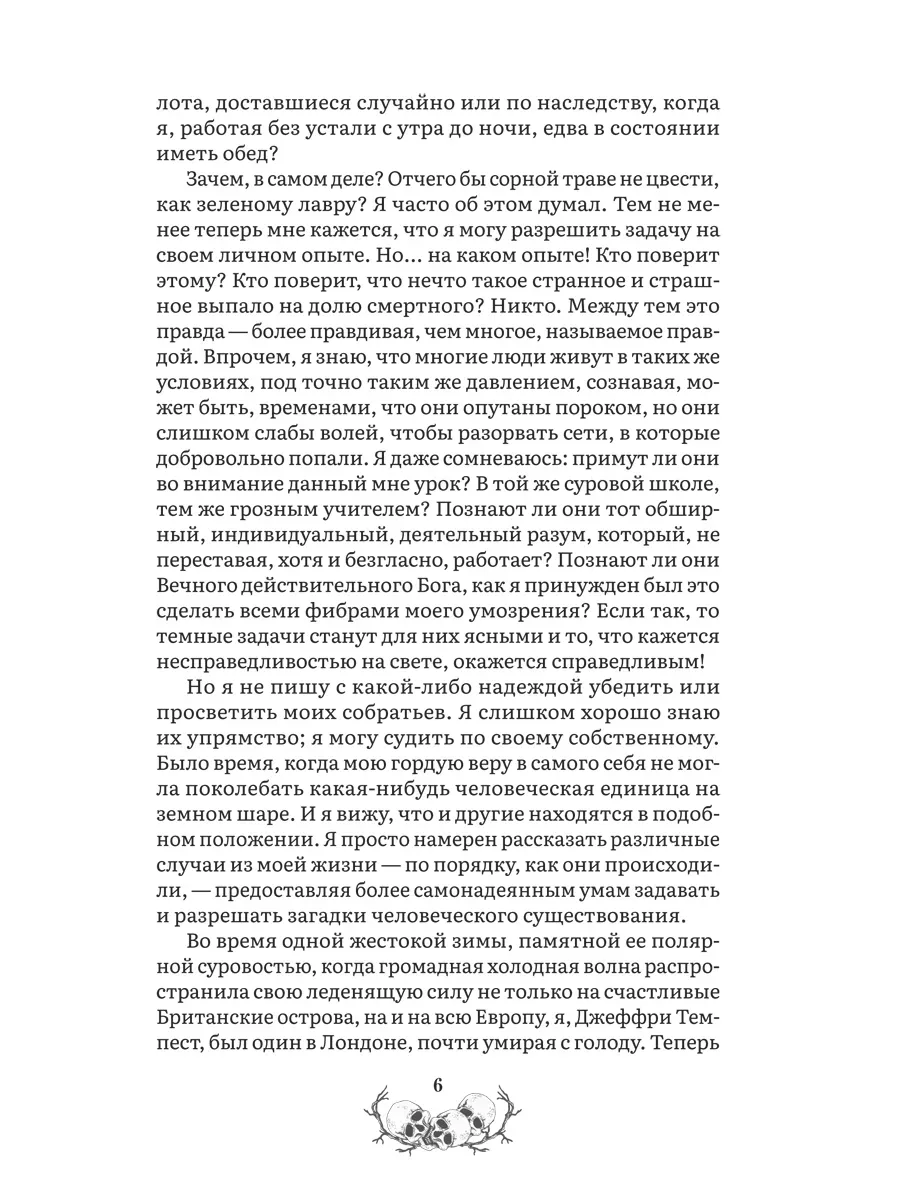 лота, доставшиеся случайно или по наследству, когда я, работая без устали с утра до ночи, едва в состоянии иметь обед?

Зачем, в самом деле? Отчего бы сорной траве не цвести, как зеленому лавру? Я часто об этом думал. Тем не менее теперь мне кажется, что я могу разрешить задачу на своем личном опыте. Но... на каком опыте! Кто поверит этому? Кто поверит, что нечто такое странное и страшное выпало на долю смертного? Никто. Между тем это правда — более правдивая, чем многое, называемое правдой. Впрочем, я знаю, что многие люди живут в таких же условиях, под точно таким же давлением, сознавая, может быть, временами, что они опутаны пороком, но они слишком слабы волей, чтобы разорвать сети, в которые добровольно попали. Я даже сомневаюсь: примут ли они во внимание данный мне урок? В той же суровой школе, тем же грозным учителем? Познают ли они тот обширный, индивидуальный, деятельный разум, который, не переставая, хотя и безгласно, работает? Познают ли они Вечного действительного Бога, как я принужден был это сделать всеми фибрами моего умозрения? Если так, то темные задачи станут для них ясными и то, что кажется несправедливостью на свете, окажется справедливым!

Но я не пишу с какой-либо надеждой убедить или просветить моих собратьев. Я слишком хорошо знаю их упрямство; я могу судить по своему собственному. Было время, когда мою гордую веру в самого себя не могла поколебать какая-нибудь человеческая единица на земном шаре. И я вижу, что и другие находятся в подобном положении. Я просто намерен рассказать различные случаи из моей жизни — по порядку, как они происходили, — предоставляя более самонадеянным умам задавать и разрешать загадки человеческого существования.

Во время одной жестокой зимы, памятной ее полярной суровостью, когда громадная холодная волна распространила свою леденящую силу не только на счастливые Британские острова, на и на всю Европу, я, Джеффри Темпест, был один в Лондоне, почти умирая с голоду. Теперь

6